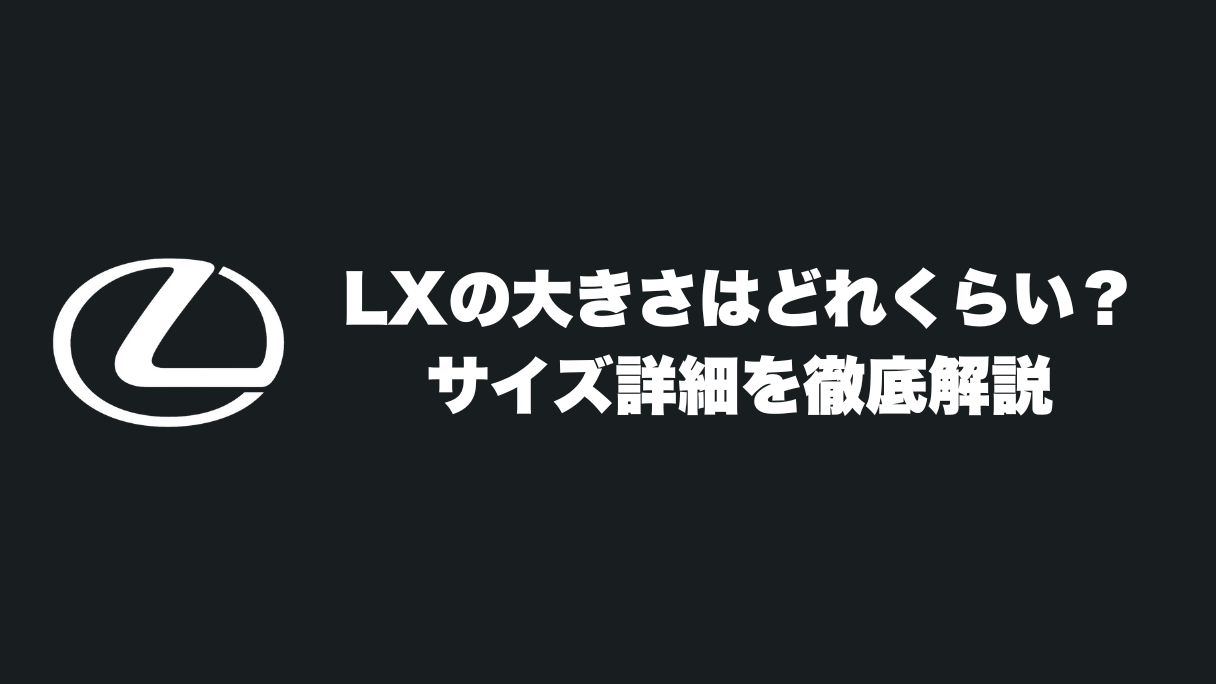 LXの大きさはどれくらい？
サイズ詳細を徹底解説